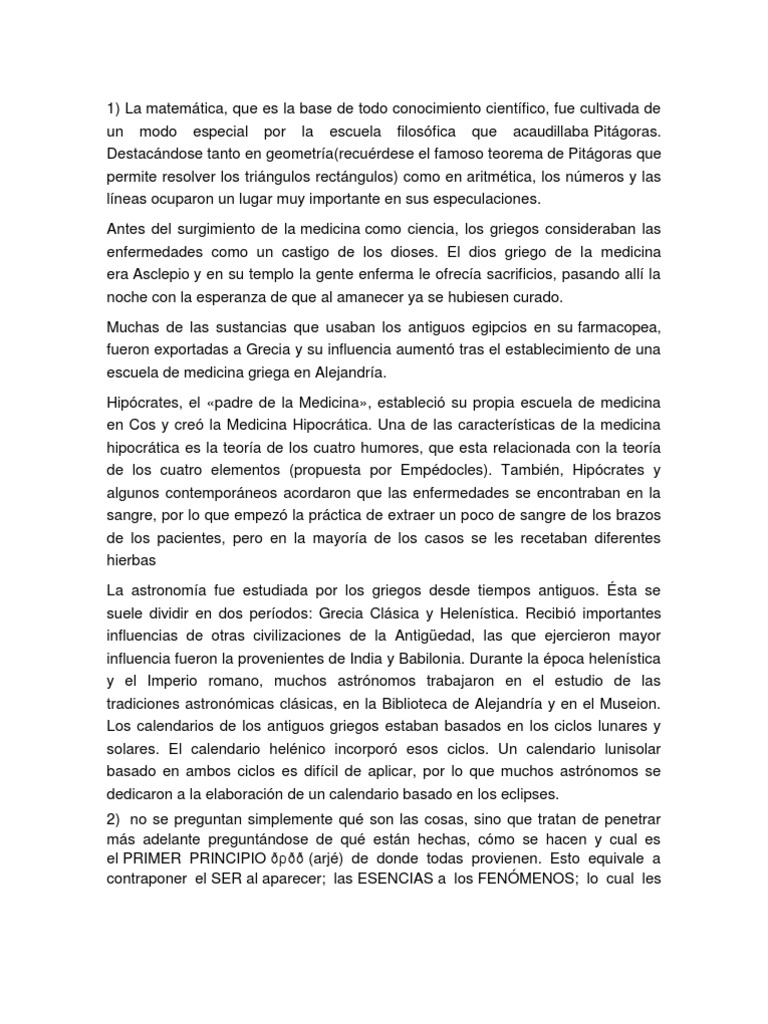 1) La matemática, que es la base de todo conocimiento científico, fue cultivada de un modo especial por la escuela filosófica que acaudillaba Pitágoras. Destacándose tanto en geometría(recuérdese el famoso teorema de Pitágoras que permite resolver los triángulos rectángulos) como en aritmética, los números y las líneas ocuparon un lugar muy importante en sus especulaciones.

Antes del surgimiento de la medicina como ciencia, los griegos consideraban las enfermedades como un castigo de los dioses. El dios griego de la medicina era Asclepio y en su templo la gente enferma le ofrecía sacrificios, pasando allí la noche con la esperanza de que al amanecer ya se hubiesen curado.

Muchas de las sustancias que usaban los antiguos egipcios en su farmacopea, fueron exportadas a Grecia y su influencia aumentó tras el establecimiento de una escuela de medicina griega en Alejandría.

Hipócrates, el «padre de la Medicina», estableció su propia escuela de medicina en Cos y creó la Medicina Hipocrática. Una de las características de la medicina hipocrática es la teoría de los cuatro humores, que esta relacionada con la teoría de los cuatro elementos (propuesta por Empédocles). También, Hipócrates y algunos contemporáneos acordaron que las enfermedades se encontraban en la sangre, por lo que empezó la práctica de extraer un poco de sangre de los brazos de los pacientes, pero en la mayoría de los casos se les recetaban diferentes hierbas

La astronomía fue estudiada por los griegos desde tiempos antiguos. Ésta se suele dividir en dos períodos: Grecia Clásica y Helenística. Recibió importantes influencias de otras civilizaciones de la Antigüedad, las que ejercieron mayor influencia fueron la provenientes de India y Babilonia. Durante la época helenística y el Imperio romano, muchos astrónomos trabajaron en el estudio de las tradiciones astronómicas clásicas, en la Biblioteca de Alejandría y en el Museion. Los calendarios de los antiguos griegos estaban basados en los ciclos lunares y solares. El calendario helénico incorporó esos ciclos. Un calendario lunisolar basado en ambos ciclos es difícil de aplicar, por lo que muchos astrónomos se dedicaron a la elaboración de un calendario basado en los eclipses.

2) no se preguntan simplemente qué son las cosas, sino que tratan de penetrar más adelante preguntándose de qué están hechas, cómo se hacen y cual es el PRIMER PRINCIPIO ðρðð (arjé) de donde todas provienen. Esto equivale a contraponer el SER al aparecer; las ESENCIAS a los FENÓMENOS; lo cual les